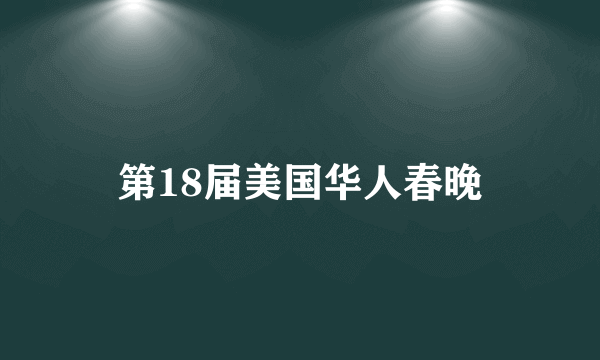 第18届美国华人春晚